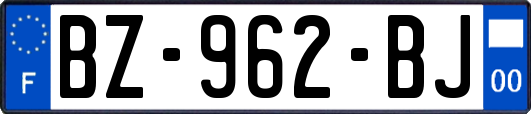 F
BZ-962-BJ
00